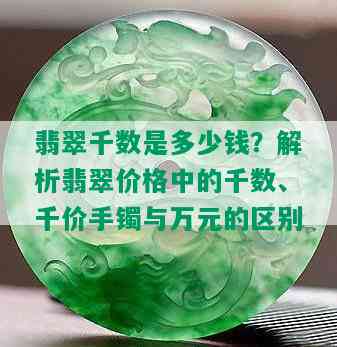 翡翠千数是多少钱？解析翡翠价格中的千数、千价手镯与万元的区别